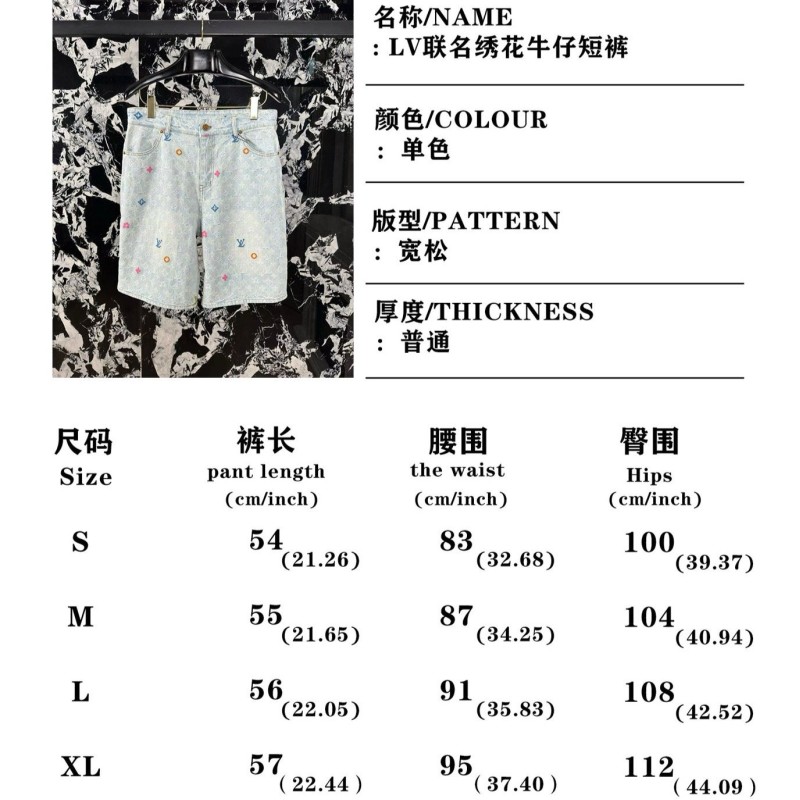 名称/NAME
: LV联名绣花牛仔短裤

颜色/COLOUR
: 单色

版型/PATTERN
: 宽松

厚度/THICKNESS
: 普通

| 尺码 Size | 裤长 pant length (cm/inch) | 腰围 the waist (cm/inch) | 臀围 Hips (cm/inch) |
|---|---|---|---|
| S | 54 (21.26) | 83 (32.68) | 100 (39.37) |
| M | 55 (21.65) | 87 (34.25) | 104 (40.94) |
| L | 56 (22.05) | 91 (35.83) | 108 (42.52) |
| XL | 57 ( 22.44 ) | 95 ( 37.40 ) | 112 ( 44.09 ) |